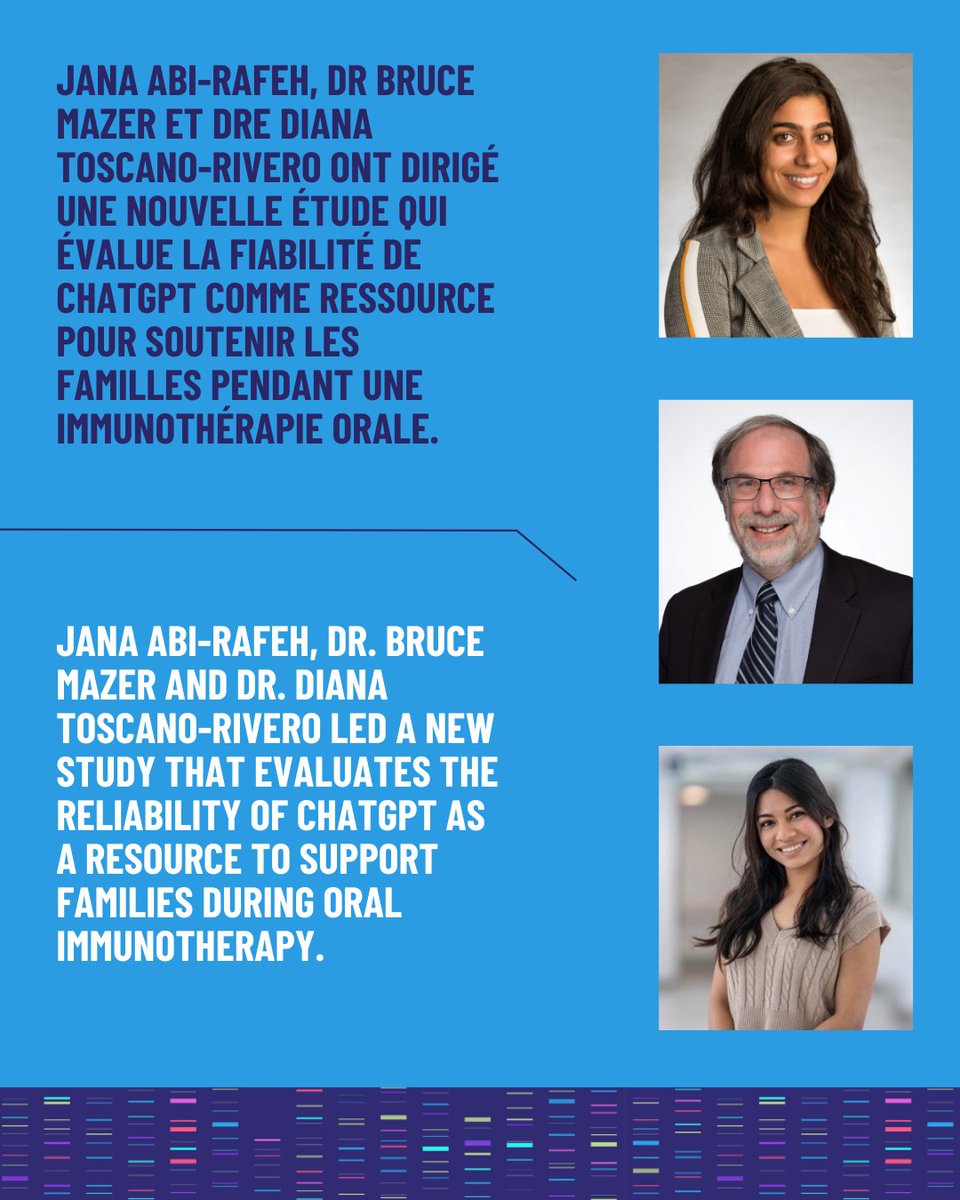 JANA ABI-RAFEH, DR BRUCE MAZER ET DRE DIANA TOSCANO-RIVERO ONT DIRIGÉ UNE NOUVELLE ÉTUDE QUI ÉVALUE LA FIABILITÉ DE CHATGPT COMME RESSOURCE POUR SOUTENIR LES FAMILLES PENDANT UNE IMMUNOTHÉRAPIE ORALE.

JANA ABI-RAFEH, DR. BRUCE MAZER AND DR. DIANA TOSCANO-RIVERO LED A NEW STUDY THAT EVALUATES THE RELIABILITY OF CHATGPT AS A RESOURCE TO SUPPORT FAMILIES DURING ORAL IMMUNOTHERAPY.